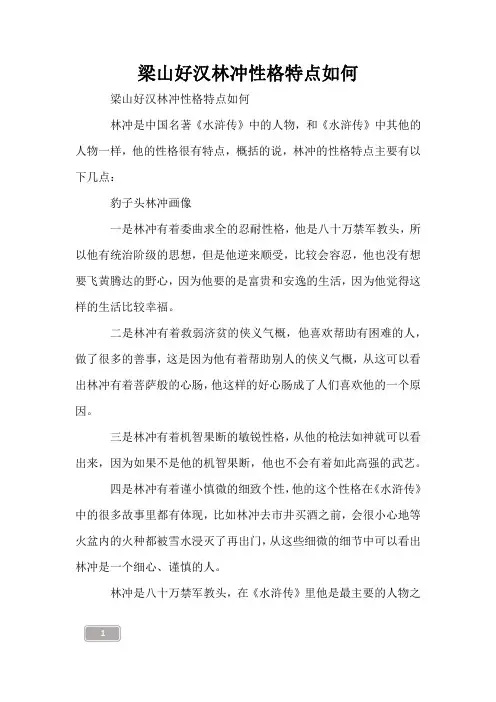 梁山好汉林冲性格特点如何

梁山好汉林冲性格特点如何

林冲是中国名著《水浒传》中的人物，和《水浒传》中其他的人物一样，他的性格很有特点，概括的说，林冲的性格特点主要有以下几点：

豹子头林冲画像

一是林冲有着委曲求全的忍耐性格，他是八十万禁军教头，所以他有统治阶级的思想，但是他逆来顺受，比较会容忍，他也没有想要飞黄腾达的野心，因为他要的是富贵和安逸的生活，因为他觉得这样的生活比较幸福。

二是林冲有着救弱济贫的侠义气概，他喜欢帮助有困难的人，做了很多的善事，这是因为他有着帮助别人的侠义气概，从这可以看出林冲有着菩萨般的心肠，他这样的好心肠成了人们喜欢他的一个原因。

三是林冲有着机智果断的敏锐性格，从他的枪法如神就可以看出来，因为如果不是他的机智果断，他也不会有着如此高强的武艺。

四是林冲有着谨小慎微的细致个性，他的这个性格在《水浒传》中的很多故事里都有体现，比如林冲去市井买酒之前，会很小心地等火盆内的火种都被雪水浸灭了再出门，从这些细微的细节中可以看出林冲是一个细心、谨慎的人。

林冲是八十万禁军教头，在《水浒传》里他是最主要的人物之

1